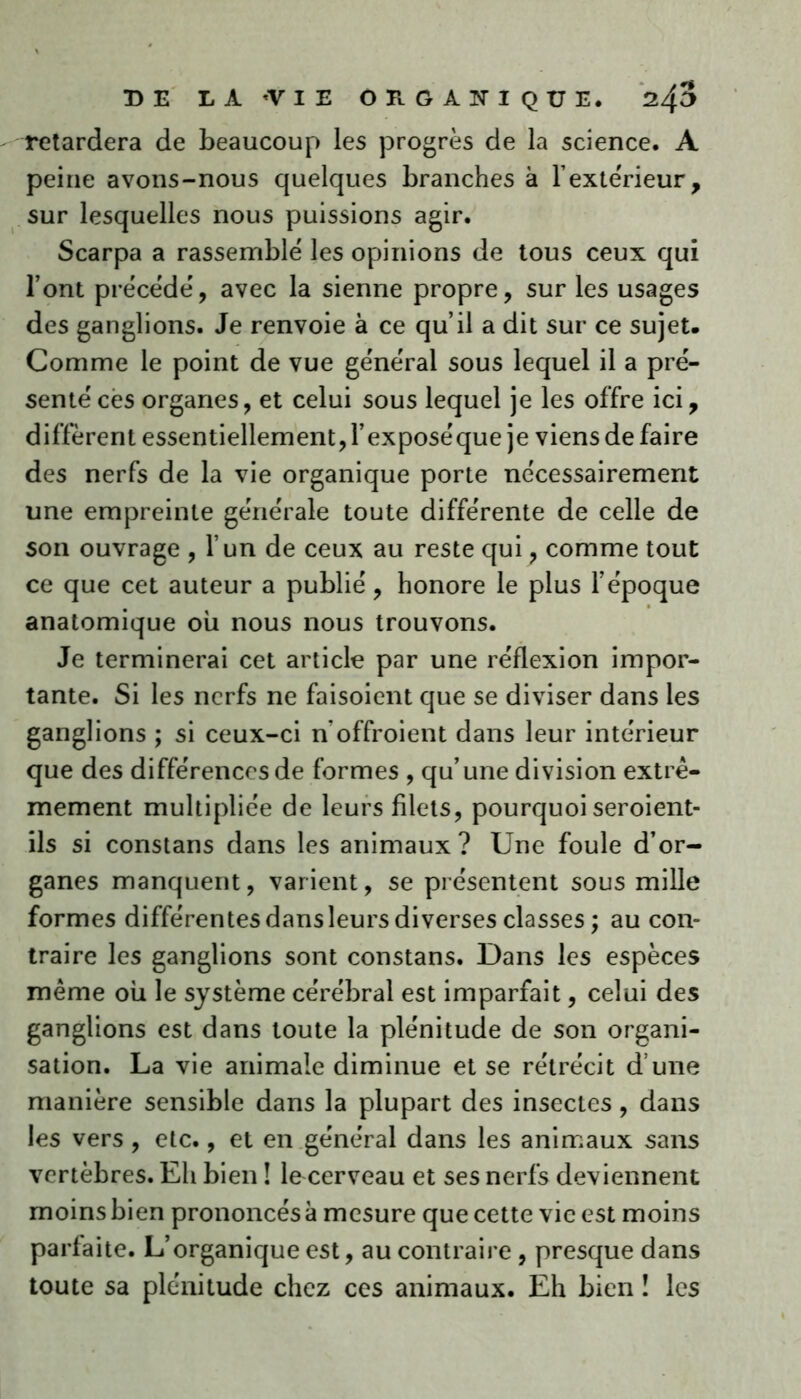 DE LA VIE ORGANIQUE. 243

retardera de beaucoup les progrès de la science. A peine avons-nous quelques branches à l'extérieur, sur lesquelles nous puissions agir.

Scarpa a rassemblé les opinions de tous ceux qui l'ont précédé, avec la sienne propre, sur les usages des ganglions. Je renvoie à ce qu'il a dit sur ce sujet. Comme le point de vue général sous lequel il a présenté ces organes, et celui sous lequel je les offre ici, diffèrent essentiellement, l'exposé que je viens de faire des nerfs de la vie organique porte nécessairement une empreinte générale toute différente de celle de son ouvrage, l'un de ceux au reste qui, comme tout ce que cet auteur a publié, honore le plus l'époque anatomique où nous nous trouvons.

Je terminerai cet article par une réflexion importante. Si les nerfs ne faisoient que se diviser dans les ganglions ; si ceux-ci n'offroient dans leur intérieur que des différences de formes, qu'une division extrêmement multipliée de leurs filets, pourquoi seroient-ils si constans dans les animaux ? Une foule d'organes manquent, varient, se présentent sous mille formes différentes dans leurs diverses classes ; au contraire les ganglions sont constans. Dans les espèces même où le système cérébral est imparfait, celui des ganglions est dans toute la plénitude de son organisation. La vie animale diminue et se rétrécit d'une manière sensible dans la plupart des insectes, dans les vers, etc., et en général dans les animaux sans vertèbres. Eh bien ! le cerveau et ses nerfs deviennent moins bien prononcés à mesure que cette vie est moins parfaite. L'organique est, au contraire, presque dans toute sa plénitude chez ces animaux. Eh bien ! les